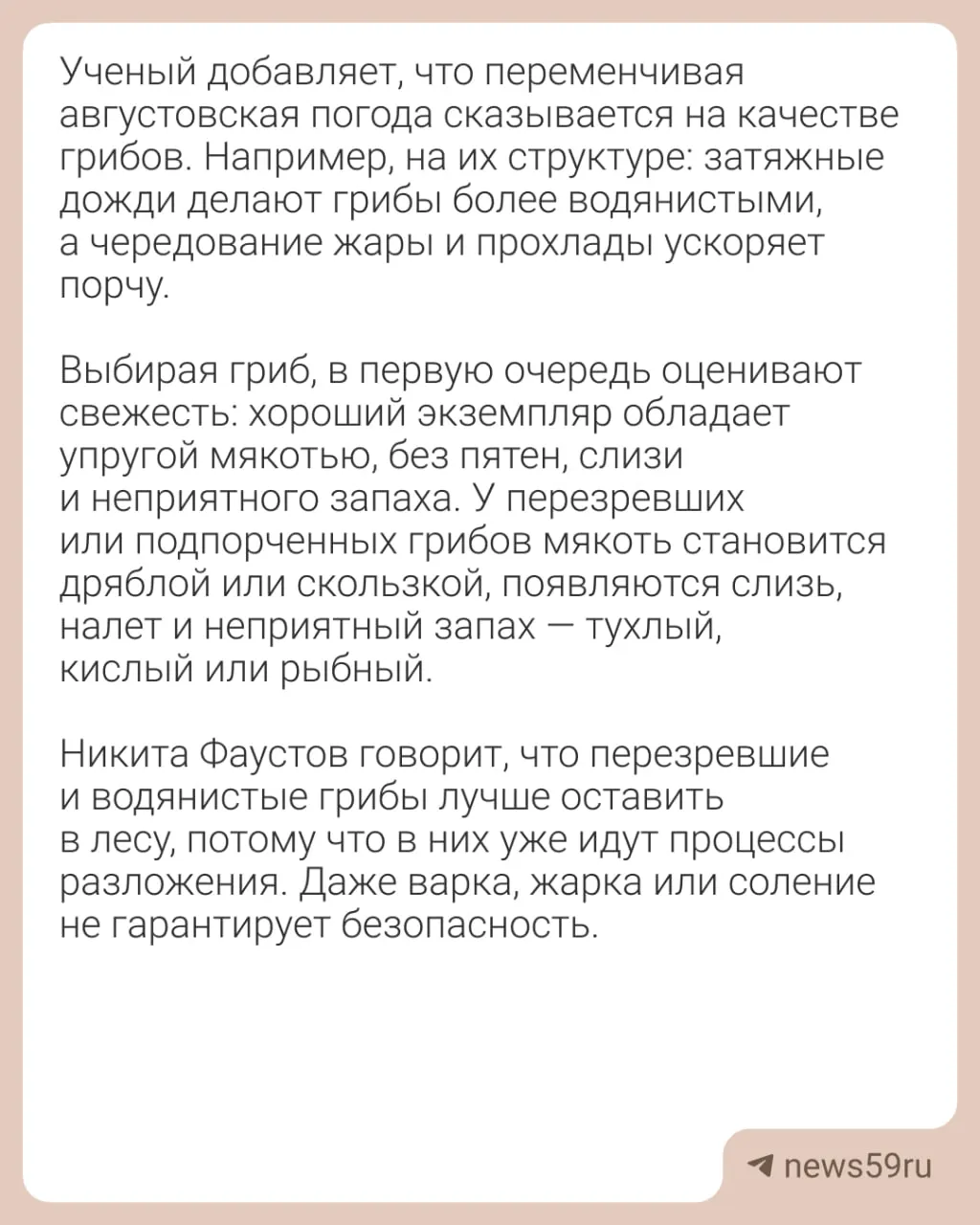 Ученый добавляет, что переменчивая августовская погода сказывается на качестве грибов. Например, на их структуре: затяжные дожди делают грибы более водянистыми, а чередование жары и прохлады ускоряет порчу.

Выбирая гриб, в первую очередь оценивают свежесть: хороший экземпляр обладает упругой мякотью, без пятен, слизи и неприятного запаха. У перезревших или подпорченных грибов мякоть становится дряблой или скользкой, появляются слизь, налет и неприятный запах — тухлый, кислый или рыбный.

Никита Фаустов говорит, что перезревшие и водянистые грибы лучше оставить в лесу, потому что в них уже идут процессы разложения. Даже варка, жарка или соление не гарантирует безопасность.

news59ru